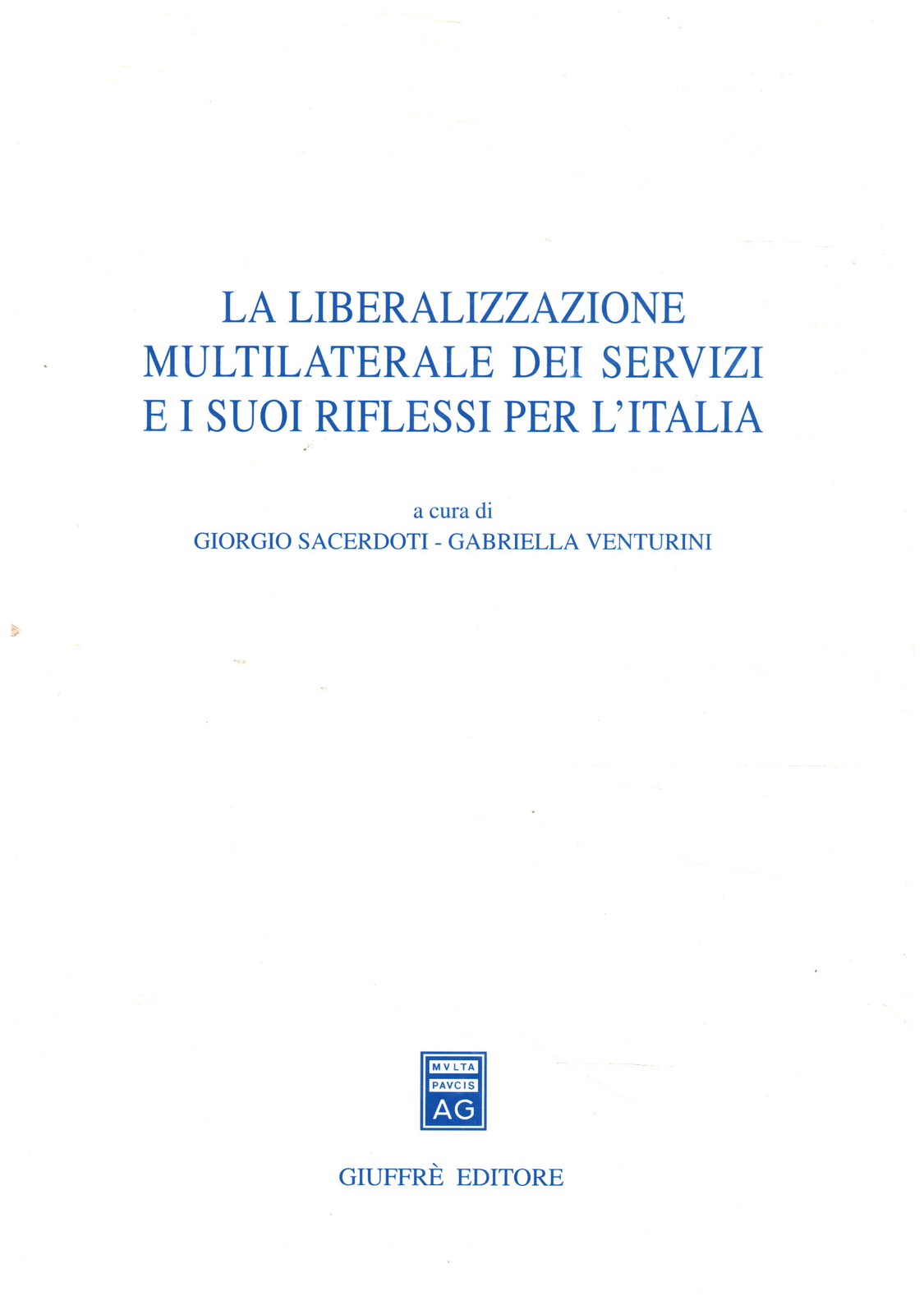 LA LIBERALIZZAZIONE
MULTILATERALE DEI SERVIZI
E I SUOI RIFLESSI PER L'ITALIA

a cura di
GIORGIO SACERDOTI - GABRIELLA VENTURINI

MVLTA
PAVCIS
AG

GIUFFRÈ EDITORE